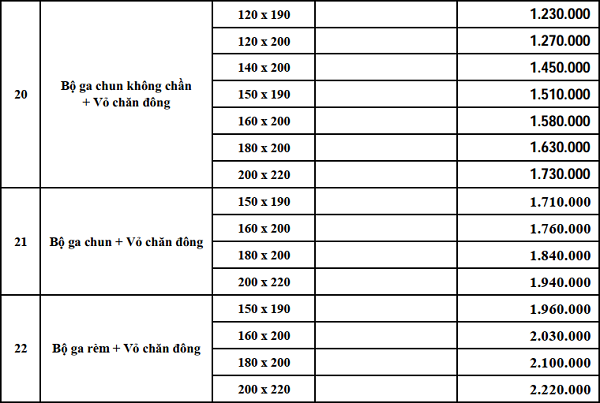 | | | | | |
|---|---|---|---|---|
| 20 | Bộ ga chun không chần + Vỏ chăn đông | 120 x 190 | | 1.230.000 |
| | | 120 x 200 | | 1.270.000 |
| | | 140 x 200 | | 1.450.000 |
| | | 150 x 190 | | 1.510.000 |
| | | 160 x 200 | | 1.580.000 |
| | | 180 x 200 | | 1.630.000 |
| | | 200 x 220 | | 1.730.000 |
| 21 | Bộ ga chun + Vỏ chăn đông | 150 x 190 | | 1.710.000 |
| | | 160 x 200 | | 1.760.000 |
| | | 180 x 200 | | 1.840.000 |
| | | 200 x 220 | | 1.940.000 |
| 22 | Bộ ga rèm + Vỏ chăn đông | 150 x 190 | | 1.960.000 |
| | | 160 x 200 | | 2.030.000 |
| | | 180 x 200 | | 2.100.000 |
| | | 200 x 220 | | 2.220.000 |